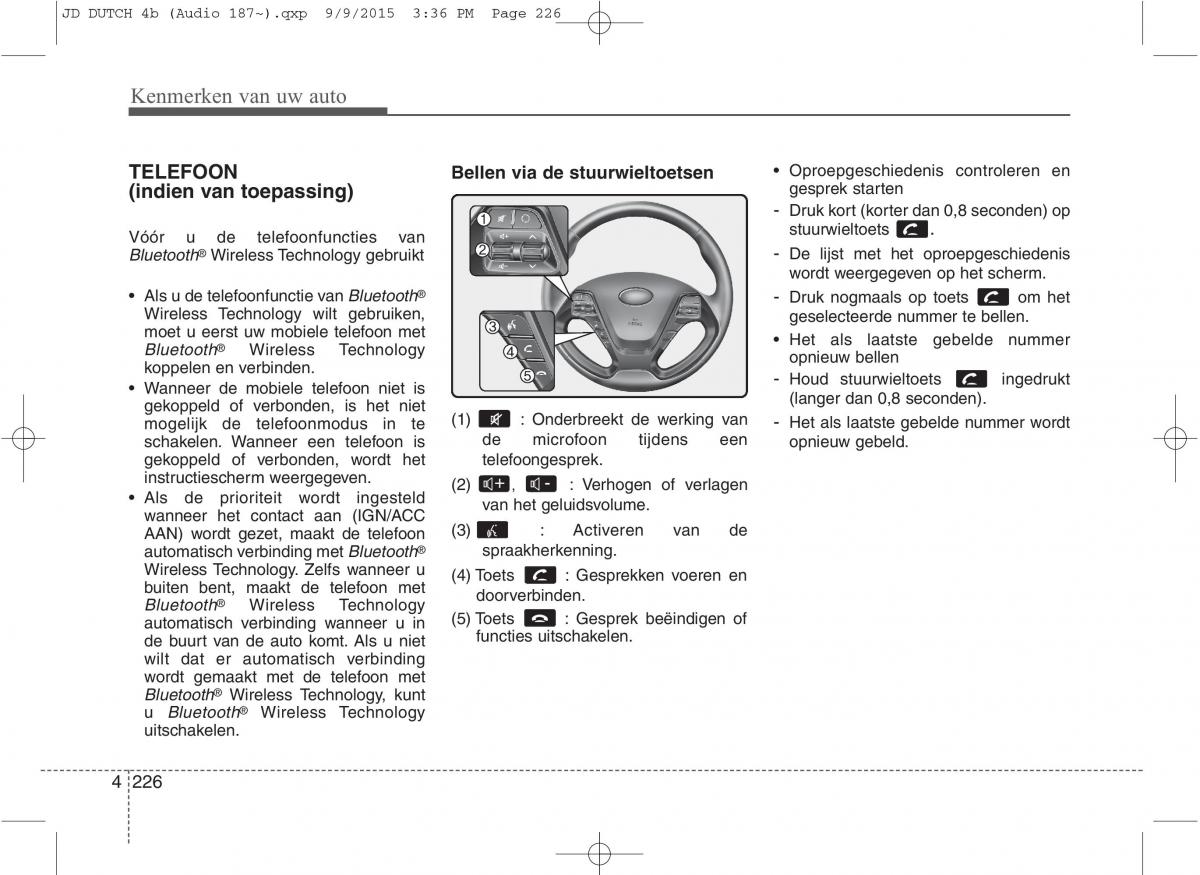 JD DUTCH 4b (Audio 187~).qxp 9/9/2015 3:36 PM Page 226

Kenmerken van uw auto

TELEFOON
(indien van toepassing)

Vóór u de telefoonfuncties van Bluetooth® Wireless Technology gebruikt

• Als u de telefoonfunctie van Bluetooth® Wireless Technology wilt gebruiken, moet u eerst uw mobiele telefoon met Bluetooth® Wireless Technology koppelen en verbinden.
• Wanneer de mobiele telefoon niet is gekoppeld of verbonden, is het niet mogelijk de telefoonmodus in te schakelen. Wanneer een telefoon is gekoppeld of verbonden, wordt het instructiescherm weergegeven.
• Als de prioriteit wordt ingesteld wanneer het contact aan (IGN/ACC AAN) wordt gezet, maakt de telefoon automatisch verbinding met Bluetooth® Wireless Technology. Zelfs wanneer u buiten bent, maakt de telefoon met Bluetooth® Wireless Technology automatisch verbinding wanneer u in de buurt van de auto komt. Als u niet wilt dat er automatisch verbinding wordt gemaakt met de telefoon met Bluetooth® Wireless Technology, kunt u Bluetooth® Wireless Technology uitschakelen.

Bellen via de stuurwieltoetsen

1
2
3
4
5

(1) : Onderbreekt de werking van de microfoon tijdens een telefoongesprek.
(2) , : Verhogen of verlagen van het geluidsvolume.
(3) : Activeren van de spraakherkenning.
(4) Toets : Gesprekken voeren en doorverbinden.
(5) Toets : Gesprek beëindigen of functies uitschakelen.

• Oproepgeschiedenis controleren en gesprek starten
- Druk kort (korter dan 0,8 seconden) op stuurwieltoets .
- De lijst met het oproepgeschiedenis wordt weergegeven op het scherm.
- Druk nogmaals op toets om het geselecteerde nummer te bellen.
• Het als laatste gebelde nummer opnieuw bellen
- Houd stuurwieltoets ingedrukt (langer dan 0,8 seconden).
- Het als laatste gebelde nummer wordt opnieuw gebeld.

4 226